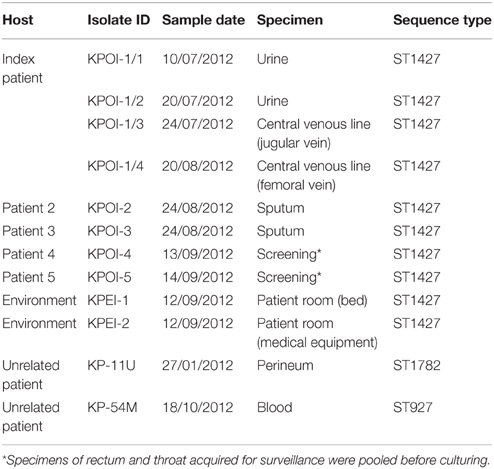 | Host | Isolate ID | Sample date | Specimen | Sequence type |
|---|---|---|---|---|
| Index patient | KPOI-1/1 | 10/07/2012 | Urine | ST1427 |
| | KPOI-1/2 | 20/07/2012 | Urine | ST1427 |
| | KPOI-1/3 | 24/07/2012 | Central venous line (jugular vein) | ST1427 |
| | KPOI-1/4 | 20/08/2012 | Central venous line (femoral vein) | ST1427 |
| Patient 2 | KPOI-2 | 24/08/2012 | Sputum | ST1427 |
| Patient 3 | KPOI-3 | 24/08/2012 | Sputum | ST1427 |
| Patient 4 | KPOI-4 | 13/09/2012 | Screening* | ST1427 |
| Patient 5 | KPOI-5 | 14/09/2012 | Screening* | ST1427 |
| Environment | KPEI-1 | 12/09/2012 | Patient room (bed) | ST1427 |
| Environment | KPEI-2 | 12/09/2012 | Patient room (medical equipment) | ST1427 |
| Unrelated patient | KP-11U | 27/01/2012 | Perineum | ST1782 |
| Unrelated patient | KP-54M | 18/10/2012 | Blood | ST927 |

*Specimens of rectum and throat acquired for surveillance were pooled before culturing.